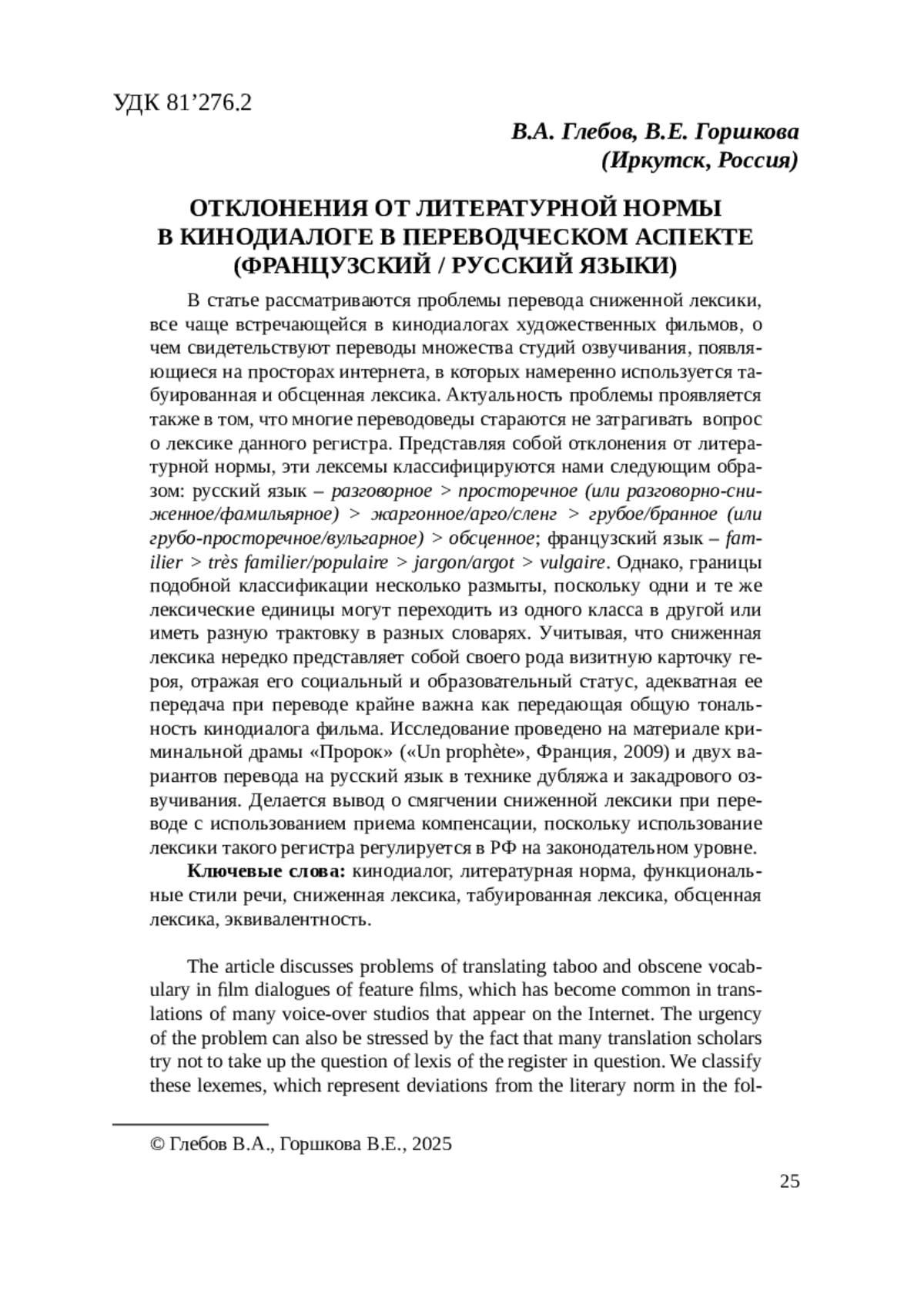 УДК 81’276.2

В.А. Глебов, В.Е. Горшкова
(Иркутск, Россия)

ОТКЛОНЕНИЯ ОТ ЛИТЕРАТУРНОЙ НОРМЫ В КИНОДИАЛОГЕ В ПЕРЕВОДЧЕСКОМ АСПЕКТЕ (ФРАНЦУЗСКИЙ / РУССКИЙ ЯЗЫКИ)

В статье рассматриваются проблемы перевода сниженной лексики, все чаще встречающейся в кинодиалогах художественных фильмов, о чем свидетельствуют переводы множества студий озвучивания, появляющиеся на просторах интернета, в которых намеренно используется табуированная и обсценная лексика. Актуальность проблемы проявляется также в том, что многие переводоведы стараются не затрагивать вопрос о лексике данного регистра. Представляя собой отклонения от литературной нормы, эти лексемы классифицируются нами следующим образом: русский язык – разговорное > просторечное (или разговорно-сниженное/фамильярное) > жаргонное/арго/сленг > грубое/бранное (или грубо-просторечное/вульгарное) > обсценное; французский язык – familier > très familier/populaire > jargon/argot > vulgaire. Однако, границы подобной классификации несколько размыты, поскольку одни и те же лексические единицы могут переходить из одного класса в другой или иметь разную трактовку в разных словарях. Учитывая, что сниженная лексика нередко представляет собой своего рода визитную карточку героя, отражая его социальный и образовательный статус, адекватная ее передача при переводе крайне важна как передающая общую тональность кинодиалога фильма. Исследование проведено на материале криминальной драмы «Пророк» («Un prophète», Франция, 2009) и двух вариантов перевода на русский язык в технике дубляжа и закадрового озвучивания. Делается вывод о смягчении сниженной лексики при переводе с использованием приема компенсации, поскольку использование лексики такого регистра регулируется в РФ на законодательном уровне.

Ключевые слова: кинодиалог, литературная норма, функциональные стили речи, сниженная лексика, табуированная лексика, обсценная лексика, эквивалентность.

The article discusses problems of translating taboo and obscene vocabulary in film dialogues of feature films, which has become common in translations of many voice-over studios that appear on the Internet. The urgency of the problem can also be stressed by the fact that many translation scholars try not to take up the question of lexis of the register in question. We classify these lexemes, which represent deviations from the literary norm in the fol-

© Глебов В.А., Горшкова В.Е., 2025

25